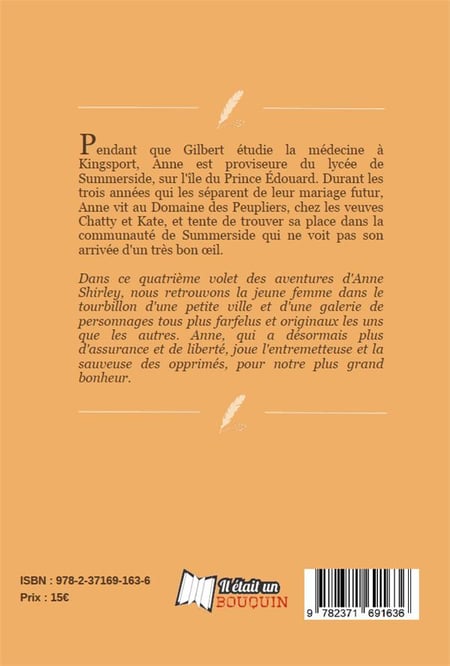 Pendant que Gilbert étudie la médecine à Kingsport, Anne est proviseure du lycée de Summerside, sur l'île du Prince Édouard. Durant les trois années qui les séparent de leur mariage futur, Anne vit au Domaine des Peupliers, chez les veuves Chatty et Kate, et tente de trouver sa place dans la communauté de Summerside qui ne voit pas son arrivée d'un très bon œil.

Dans ce quatrième volet des aventures d'Anne Shirley, nous retrouvons la jeune femme dans le tourbillon d'une petite ville et d'une galerie de personnages tous plus farfelus et originaux les uns que les autres. Anne, qui a désormais plus d'assurance et de liberté, joue l'entremetteuse et la sauveuse des opprimés, pour notre plus grand bonheur.

ISBN : 978-2-37169-163-6
Prix : 15€

Il était un BOUQUIN

9 782371 691636